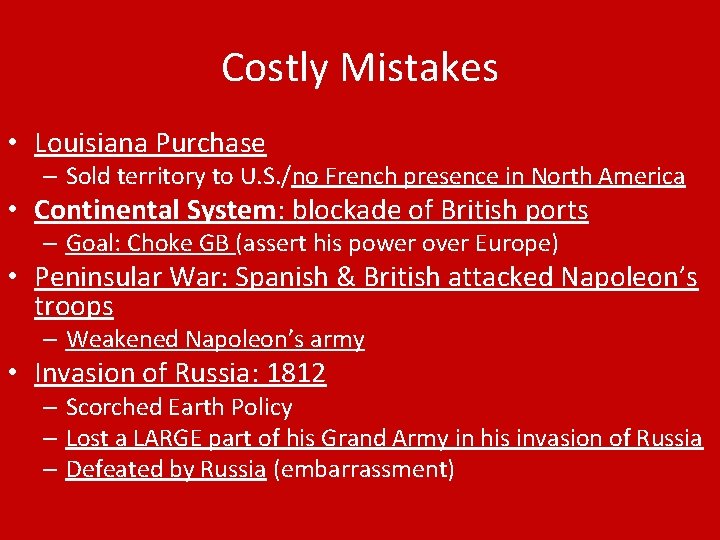 Costly Mistakes

• Louisiana Purchase
– Sold territory to U.S./no French presence in North America
• Continental System: blockade of British ports
– Goal: Choke GB (assert his power over Europe)
• Peninsular War: Spanish & British attacked Napoleon’s troops
– Weakened Napoleon’s army
• Invasion of Russia: 1812
– Scorched Earth Policy
– Lost a LARGE part of his Grand Army in his invasion of Russia
– Defeated by Russia (embarrassment)